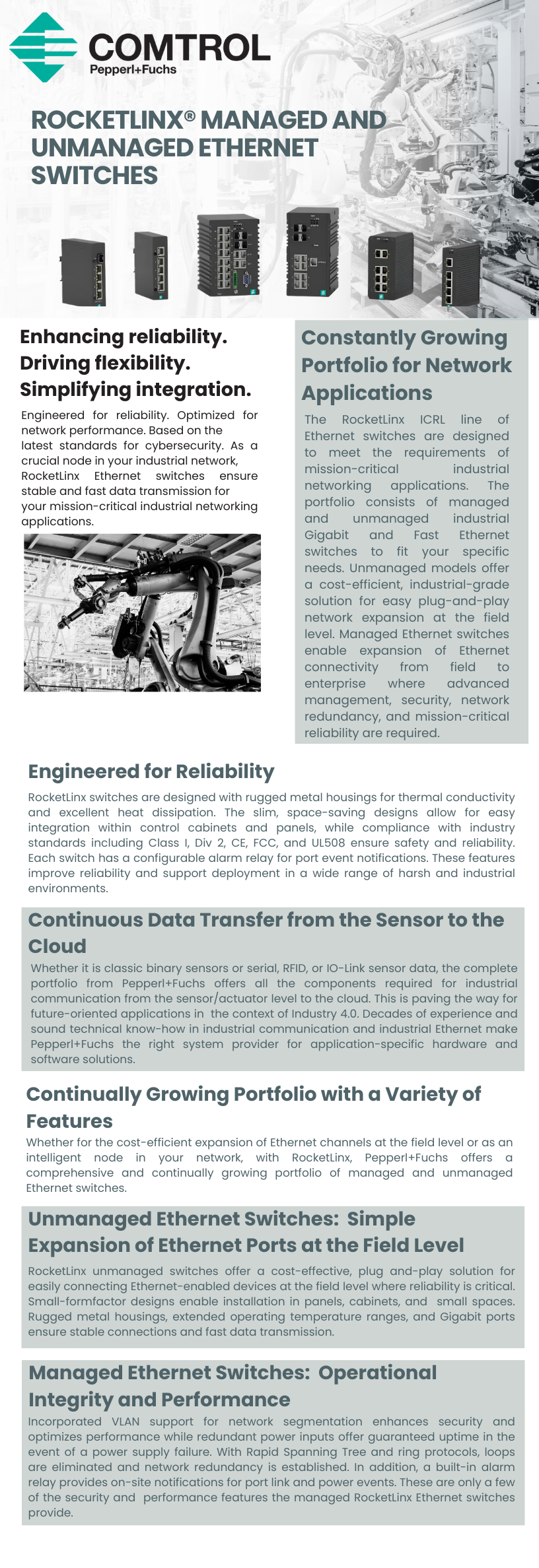 COMTROL
Pepperl+Fuchs

ROCKETLINX® MANAGED AND UNMANAGED ETHERNET SWITCHES

Enhancing reliability.
Driving flexibility.
Simplifying integration.

Engineered for reliability. Optimized for network performance. Based on the latest standards for cybersecurity. As a crucial node in your industrial network, RocketLinx Ethernet switches ensure stable and fast data transmission for your mission-critical industrial networking applications.

Constantly Growing Portfolio for Network Applications

The RocketLinx ICRL line of Ethernet switches are designed to meet the requirements of mission-critical industrial networking applications. The portfolio consists of managed and unmanaged industrial Gigabit and Fast Ethernet switches to fit your specific needs. Unmanaged models offer a cost-efficient, industrial-grade solution for easy plug-and-play network expansion at the field level. Managed Ethernet switches enable expansion of Ethernet connectivity from field to enterprise where advanced management, security, network redundancy, and mission-critical reliability are required.

Engineered for Reliability

RocketLinx switches are designed with rugged metal housings for thermal conductivity and excellent heat dissipation. The slim, space-saving designs allow for easy integration within control cabinets and panels, while compliance with industry standards including Class I, Div 2, CE, FCC, and UL508 ensure safety and reliability. Each switch has a configurable alarm relay for port event notifications. These features improve reliability and support deployment in a wide range of harsh and industrial environments.

Continuous Data Transfer from the Sensor to the Cloud

Whether it is classic binary sensors or serial, RFID, or IO-Link sensor data, the complete portfolio from Pepperl+Fuchs offers all the components required for industrial communication from the sensor/actuator level to the cloud. This is paving the way for future-oriented applications in the context of Industry 4.0. Decades of experience and sound technical know-how in industrial communication and industrial Ethernet make Pepperl+Fuchs the right system provider for application-specific hardware and software solutions.

Continually Growing Portfolio with a Variety of Features

Whether for the cost-efficient expansion of Ethernet channels at the field level or as an intelligent node in your network, with RocketLinx, Pepperl+Fuchs offers a comprehensive and continually growing portfolio of managed and unmanaged Ethernet switches.

Unmanaged Ethernet Switches: Simple Expansion of Ethernet Ports at the Field Level

RocketLinx unmanaged switches offer a cost-effective, plug and-play solution for easily connecting Ethernet-enabled devices at the field level where reliability is critical. Small-formfactor designs enable installation in panels, cabinets, and small spaces. Rugged metal housings, extended operating temperature ranges, and Gigabit ports ensure stable connections and fast data transmission.

Managed Ethernet Switches: Operational Integrity and Performance

Incorporated VLAN support for network segmentation enhances security and optimizes performance while redundant power inputs offer guaranteed uptime in the event of a power supply failure. With Rapid Spanning Tree and ring protocols, loops are eliminated and network redundancy is established. In addition, a built-in alarm relay provides on-site notifications for port link and power events. These are only a few of the security and performance features the managed RocketLinx Ethernet switches provide.